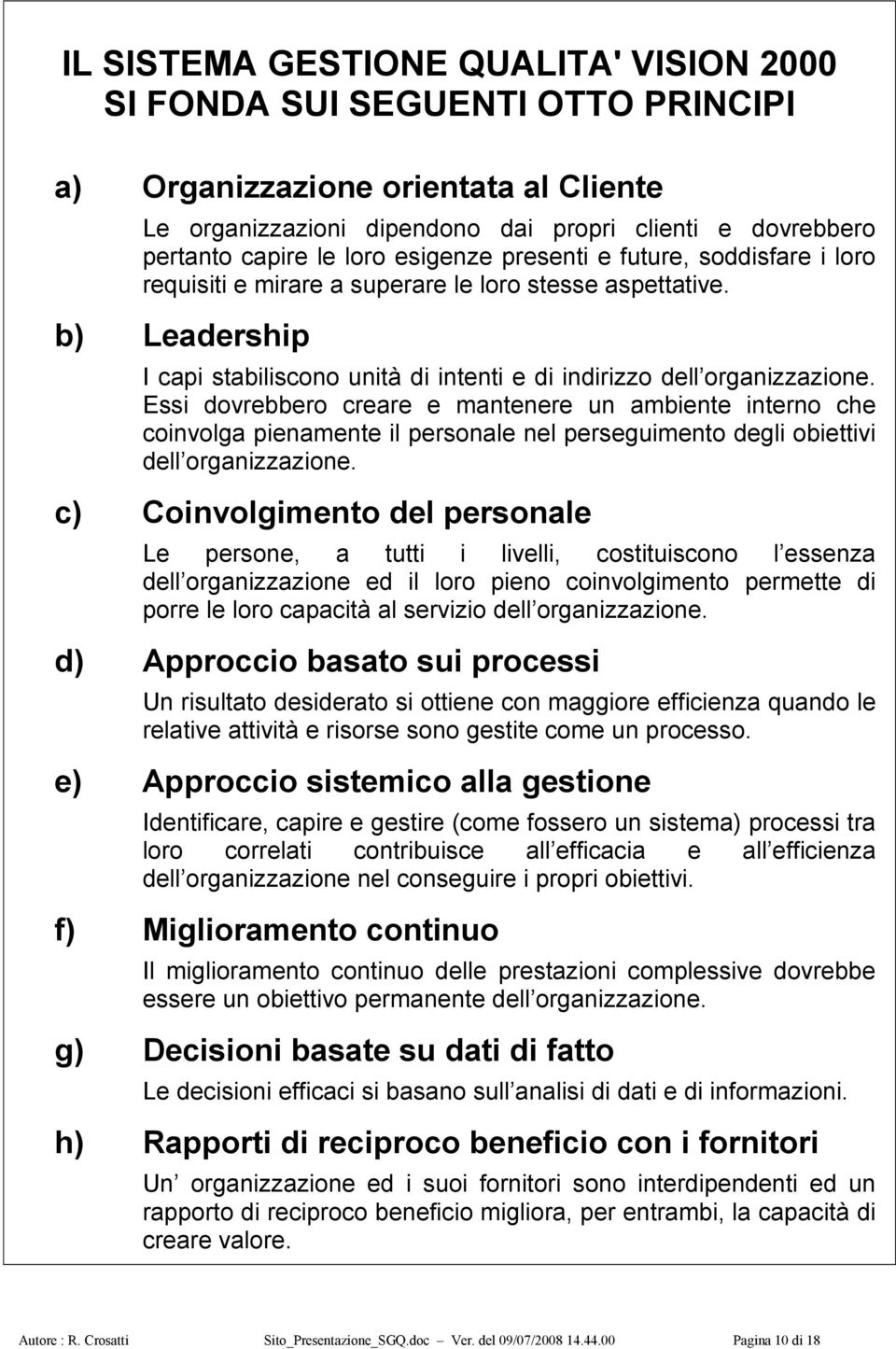 IL SISTEMA GESTIONE QUALITA' VISION 2000 SI FONDA SUI SEGUENTI OTTO PRINCIPI

a) Organizzazione orientata al Cliente

Le organizzazioni dipendono dai propri clienti e dovrebbero pertanto capire le loro esigenze presenti e future, soddisfare i loro requisiti e mirare a superare le loro stesse aspettative.

b) Leadership

I capi stabiliscono unità di intenti e di indirizzo dell organizzazione. Essi dovrebbero creare e mantenere un ambiente interno che coinvolga pienamente il personale nel perseguimento degli obiettivi dell organizzazione.

c) Coinvolgimento del personale

Le persone, a tutti i livelli, costituiscono l essenza dell organizzazione ed il loro pieno coinvolgimento permette di porre le loro capacità al servizio dell organizzazione.

d) Approccio basato sui processi

Un risultato desiderato si ottiene con maggiore efficienza quando le relative attività e risorse sono gestite come un processo.

e) Approccio sistemico alla gestione

Identificare, capire e gestire (come fossero un sistema) processi tra loro correlati contribuisce all efficacia e all efficienza dell organizzazione nel conseguire i propri obiettivi.

f) Miglioramento continuo

Il miglioramento continuo delle prestazioni complessive dovrebbe essere un obiettivo permanente dell organizzazione.

g) Decisioni basate su dati di fatto

Le decisioni efficaci si basano sull analisi di dati e di informazioni.

h) Rapporti di reciproco beneficio con i fornitori

Un organizzazione ed i suoi fornitori sono interdipendenti ed un rapporto di reciproco beneficio migliora, per entrambi, la capacità di creare valore.

Autore : R. Crosatti Sito_Presentazione_SGQ.doc Ver. del 09/07/2008 14.44.00 Pagina 10 di 18